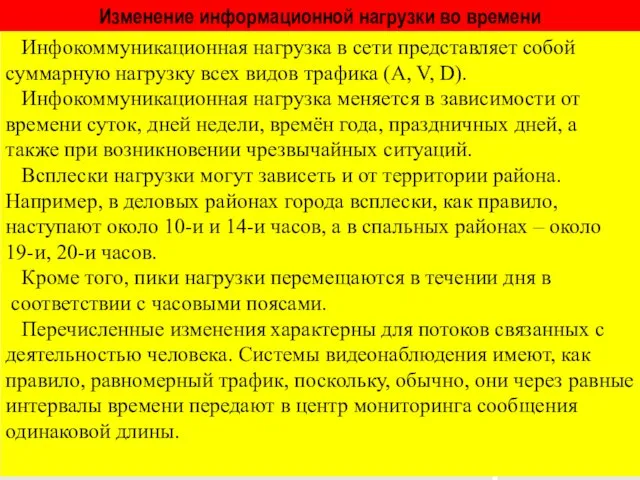 Изменение информационной нагрузки во времени

Инфокоммуникационная нагрузка в сети представляет собой суммарную нагрузку всех видов трафика (A, V, D).

Инфокоммуникационная нагрузка меняется в зависимости от времени суток, дней недели, времён года, праздничных дней, а также при возникновении чрезвычайных ситуаций.

Всплески нагрузки могут зависеть и от территории района. Например, в деловых районах города всплески, как правило, наступают около 10-и и 14-и часов, а в спальных районах – около 19-и, 20-и часов.

Кроме того, пики нагрузки перемещаются в течении дня в соответствии с часовыми поясами.

Перечисленные изменения характерны для потоков связанных с деятельностью человека. Системы видеонаблюдения имеют, как правило, равномерный трафик, поскольку, обычно, они через равные интервалы времени передают в центр мониторинга сообщения одинаковой длины.